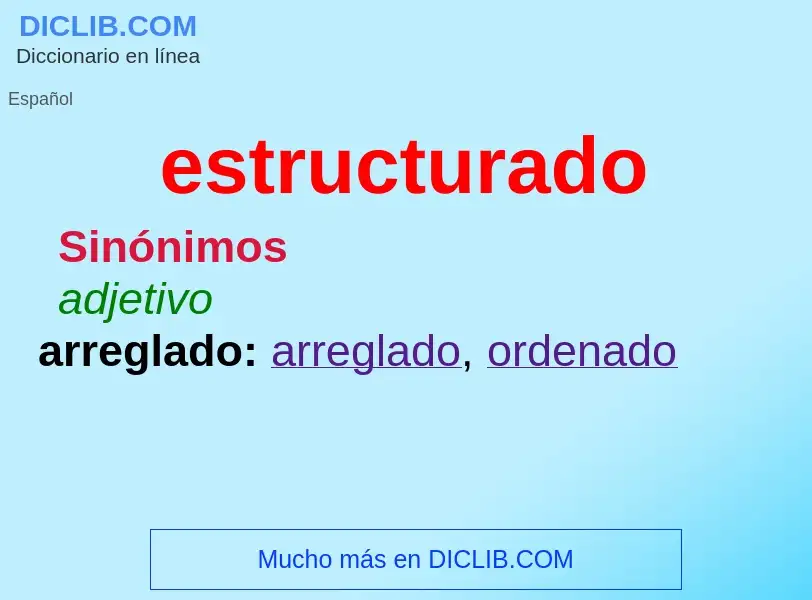 DICLIB.COM
Diccionario en línea

Español

estructurado

Sinónimos

adjetivo

arreglado: arreglado, ordenado

Mucho más en DICLIB.COM